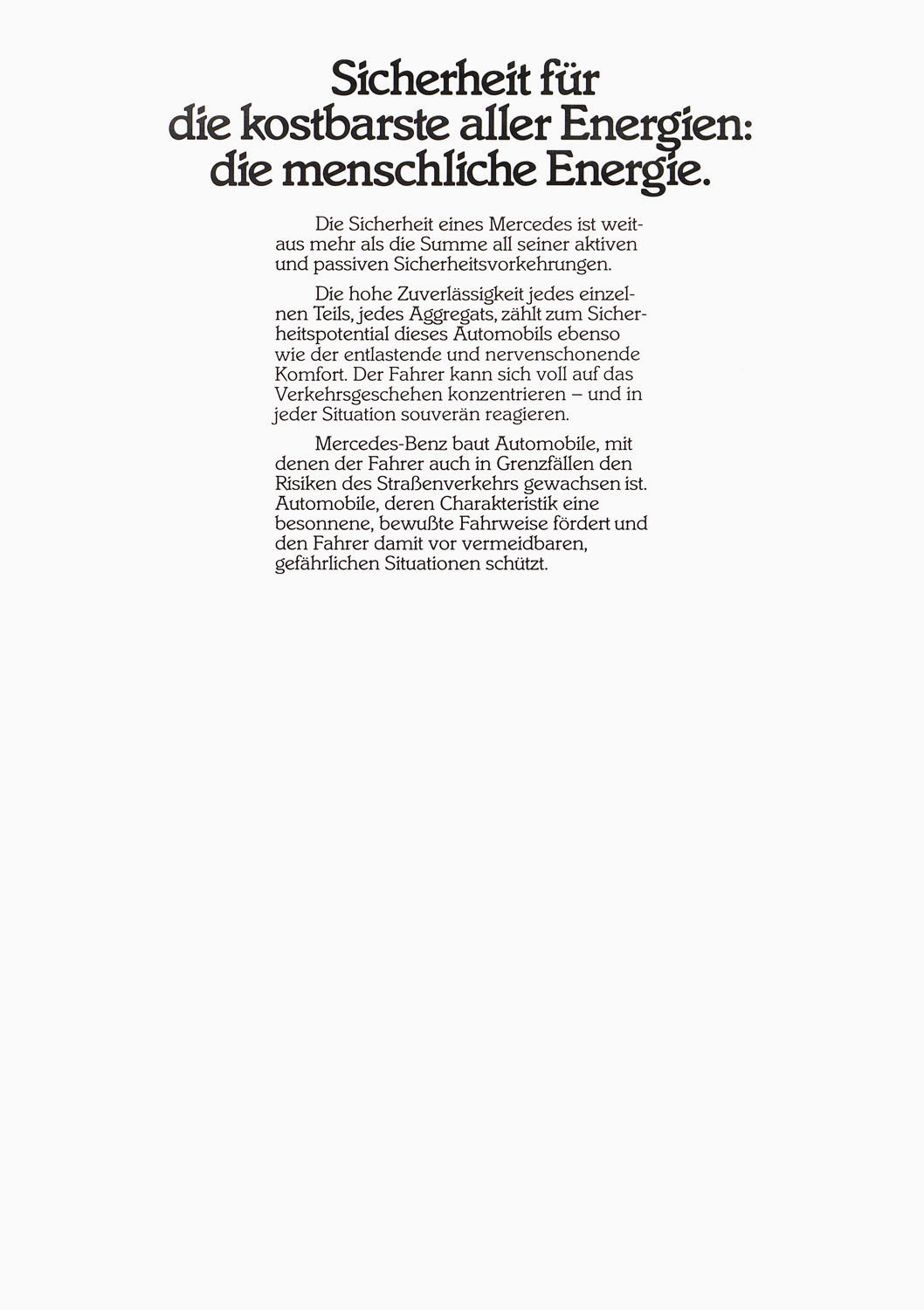 Sicherheit für die kostbarste aller Energien: die menschliche Energie.

Die Sicherheit eines Mercedes ist weitaus mehr als die Summe all seiner aktiven und passiven Sicherheitsvorkehrungen.

Die hohe Zuverlässigkeit jedes einzelnen Teils, jedes Aggregats, zählt zum Sicherheitspotential dieses Automobils ebenso wie der entlastende und nervenschonende Komfort. Der Fahrer kann sich voll auf das Verkehrsgeschehen konzentrieren – und in jeder Situation souverän reagieren.

Mercedes-Benz baut Automobile, mit denen der Fahrer auch in Grenzfällen den Risiken des Straßenverkehrs gewachsen ist. Automobile, deren Charakteristik eine besonnene, bewußte Fahrweise fördert und den Fahrer damit vor vermeidbaren, gefährlichen Situationen schützt.